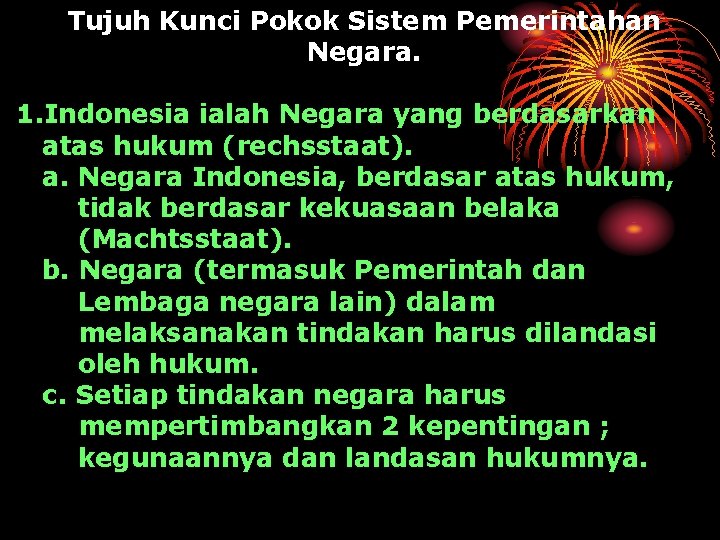 Tujuh Kunci Pokok Sistem Pemerintahan Negara.

1.Indonesia ialah Negara yang berdasarkan atas hukum (rechsstaat).
a. Negara Indonesia, berdasar atas hukum, tidak berdasar kekuasaan belaka (Machtsstaat).
b. Negara (termasuk Pemerintah dan Lembaga negara lain) dalam melaksanakan tindakan harus dilandasi oleh hukum.
c. Setiap tindakan negara harus mempertimbangkan 2 kepentingan ; kegunaannya dan landasan hukumnya.